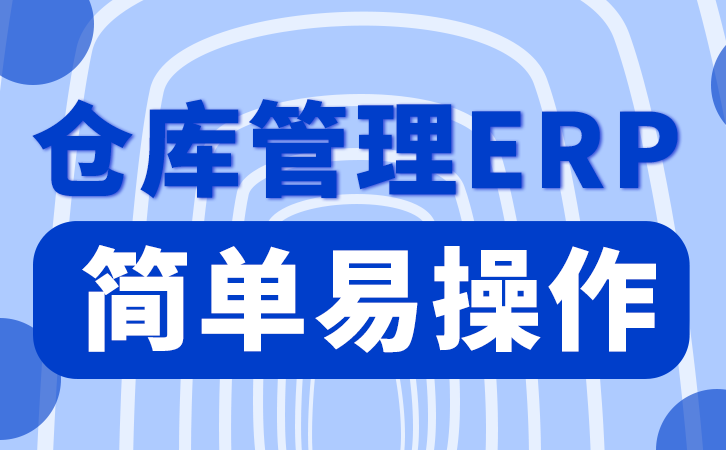 仓库管理ERP

简单易操作